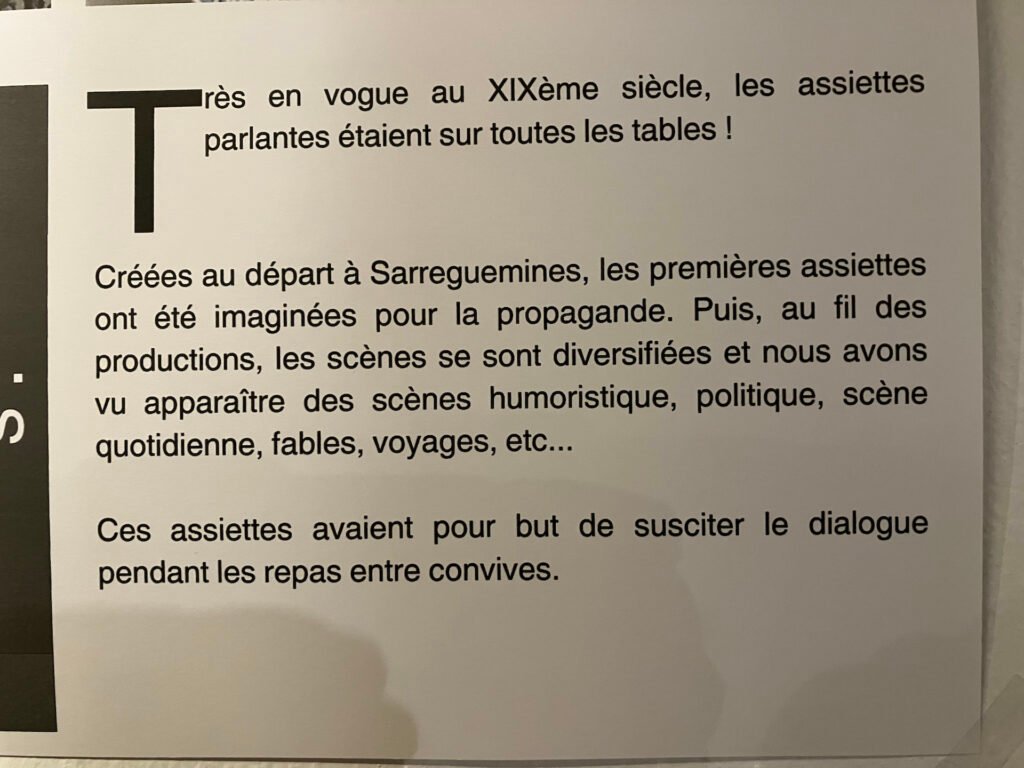 Très en vogue au XIXème siècle, les assiettes parlantes étaient sur toutes les tables !

Créées au départ à Sarreguemines, les premières assiettes ont été imaginées pour la propagande. Puis, au fil des productions, les scènes se sont diversifiées et nous avons vu apparaître des scènes humoristique, politique, scène quotidienne, fables, voyages, etc...

Ces assiettes avaient pour but de susciter le dialogue pendant les repas entre convives.